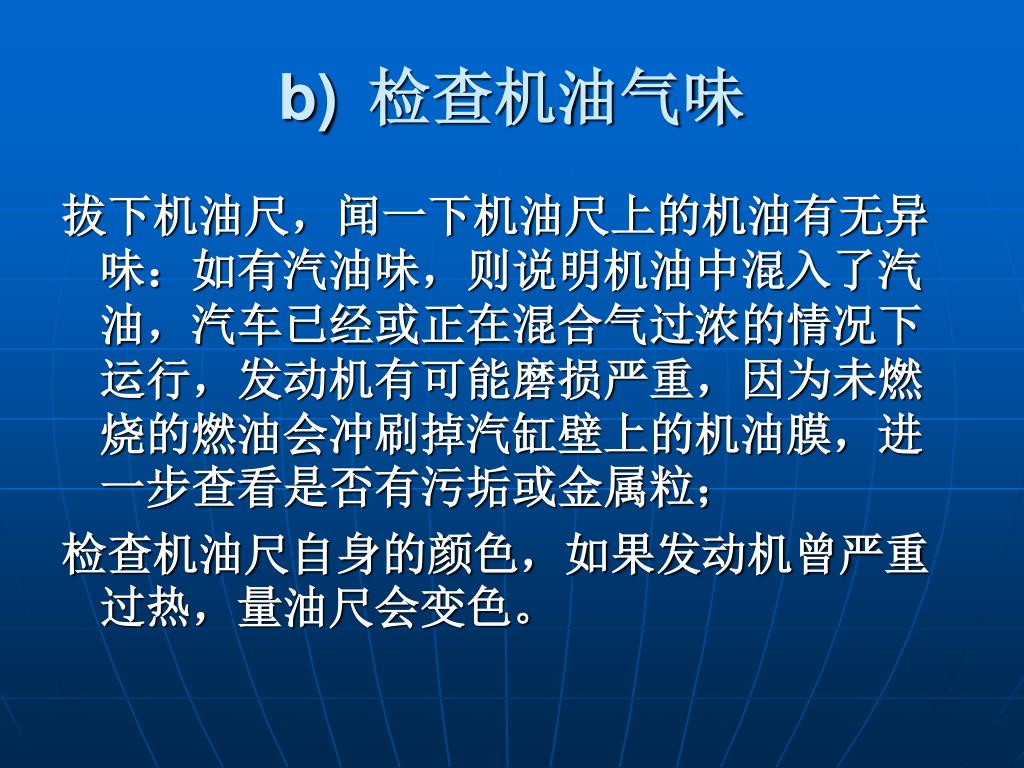 b) 检查机油气味

拔下机油尺，闻一下机油尺上的机油有无异味：如有汽油味，则说明机油中混入了汽油，汽车已经或正在混合气过浓的情况下运行，发动机有可能磨损严重，因为未燃烧的燃油会冲刷掉汽缸壁上的机油膜，进一步查看是否有污垢或金属粒；

检查机油尺自身的颜色，如果发动机曾严重过热，量油尺会变色。